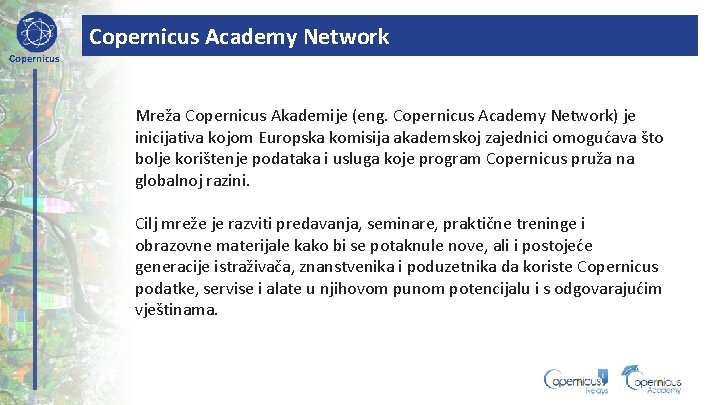 Copernicus

Copernicus Academy Network

Mreža Copernicus Akademije (eng. Copernicus Academy Network) je inicijativa kojom Europska komisija akademskoj zajednici omogućava što bolje korištenje podataka i usluga koje program Copernicus pruža na globalnoj razini.

Cilj mreže je razviti predavanja, seminare, praktične treninge i obrazovne materijale kako bi se potaknule nove, ali i postojeće generacije istraživača, znanstvenika i poduzetnika da koriste Copernicus podatke, servise i alate u njihovom punom potencijalu i s odgovarajućim vještinama.

Copernicus Relays

Copernicus Academy